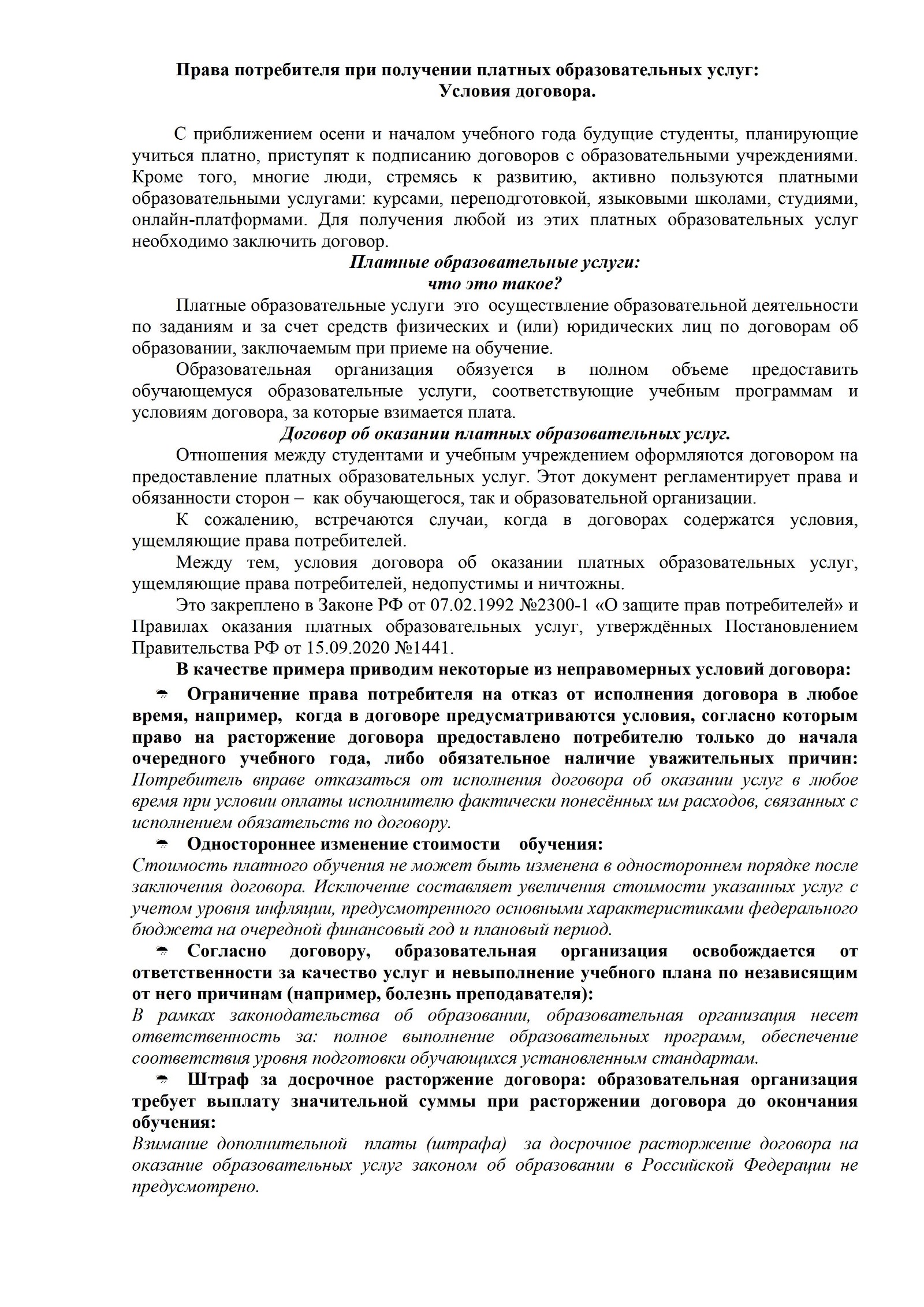 Права потребителя при получении платных образовательных услуг:
Условия договора.

С приближением осени и началом учебного года будущие студенты, планирующие учиться платно, приступят к подписанию договоров с образовательными учреждениями. Кроме того, многие люди, стремясь к развитию, активно пользуются платными образовательными услугами: курсами, переподготовкой, языковыми школами, студиями, онлайн-платформами. Для получения любой из этих платных образовательных услуг необходимо заключить договор.

Платные образовательные услуги:
что это такое?

Платные образовательные услуги это осуществление образовательной деятельности по заданиям и за счет средств физических и (или) юридических лиц по договорам об образовании, заключаемым при приеме на обучение.

Образовательная организация обязуется в полном объеме предоставить обучающемуся образовательные услуги, соответствующие учебным программам и условиям договора, за которые взимается плата.

Договор об оказании платных образовательных услуг.

Отношения между студентами и учебным учреждением оформляются договором на предоставление платных образовательных услуг. Этот документ регламентирует права и обязанности сторон – как обучающегося, так и образовательной организации.

К сожалению, встречаются случаи, когда в договорах содержатся условия, ущемляющие права потребителей.

Между тем, условия договора об оказании платных образовательных услуг, ущемляющие права потребителей, недопустимы и ничтожны.

Это закреплено в Законе РФ от 07.02.1992 №2300-1 «О защите прав потребителей» и Правилах оказания платных образовательных услуг, утверждённых Постановлением Правительства РФ от 15.09.2020 №1441.

В качестве примера приводим некоторые из неправомерных условий договора:

Ограничение права потребителя на отказ от исполнения договора в любое время, например, когда в договоре предусматриваются условия, согласно которым право на расторжение договора предоставлено потребителю только до начала очередного учебного года, либо обязательное наличие уважительных причин: Потребитель вправе отказаться от исполнения договора об оказании услуг в любое время при условии оплаты исполнителю фактически понесённых им расходов, связанных с исполнением обязательств по договору.

Одностороннее изменение стоимости обучения:
Стоимость платного обучения не может быть изменена в одностороннем порядке после заключения договора. Исключение составляет увеличения стоимости указанных услуг с учетом уровня инфляции, предусмотренного основными характеристиками федерального бюджета на очередной финансовый год и плановый период.

Согласно договору, образовательная организация освобождается от ответственности за качество услуг и невыполнение учебного плана по независящим от него причинам (например, болезнь преподавателя):
В рамках законодательства об образовании, образовательная организация несет ответственность за: полное выполнение образовательных программ, обеспечение соответствия уровня подготовки обучающихся установленным стандартам.

Штраф за досрочное расторжение договора: образовательная организация требует выплату значительной суммы при расторжении договора до окончания обучения:
Взимание дополнительной платы (штрафа) за досрочное расторжение договора на оказание образовательных услуг законом об образовании в Российской Федерации не предусмотрено.